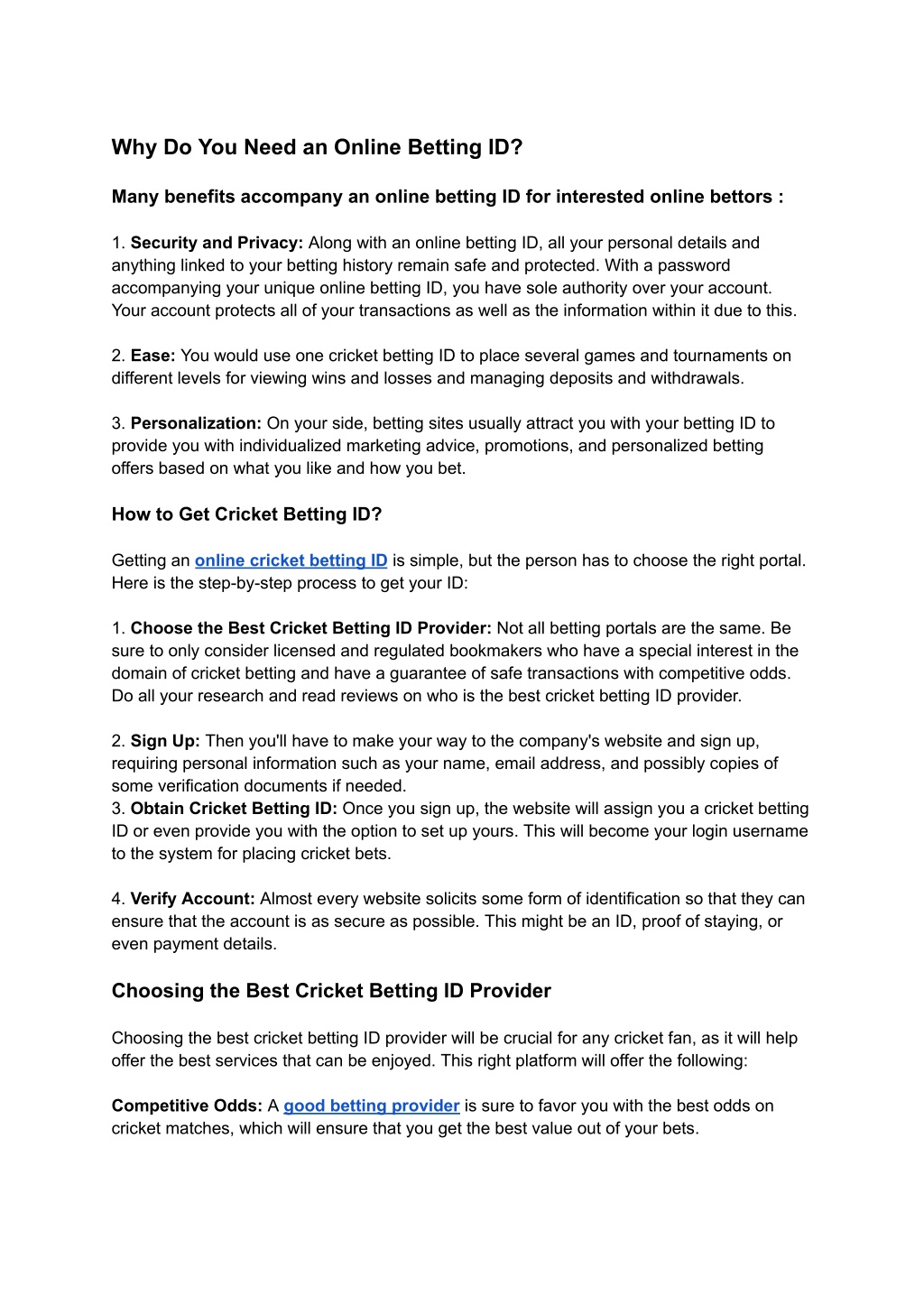 Why Do You Need an Online Betting ID?

Many benefits accompany an online betting ID for interested online bettors :

1. Security and Privacy: Along with an online betting ID, all your personal details and anything linked to your betting history remain safe and protected. With a password accompanying your unique online betting ID, you have sole authority over your account. Your account protects all of your transactions as well as the information within it due to this.

2. Ease: You would use one cricket betting ID to place several games and tournaments on different levels for viewing wins and losses and managing deposits and withdrawals.

3. Personalization: On your side, betting sites usually attract you with your betting ID to provide you with individualized marketing advice, promotions, and personalized betting offers based on what you like and how you bet.

How to Get Cricket Betting ID?

Getting an online cricket betting ID is simple, but the person has to choose the right portal. Here is the step-by-step process to get your ID:

1. Choose the Best Cricket Betting ID Provider: Not all betting portals are the same. Be sure to only consider licensed and regulated bookmakers who have a special interest in the domain of cricket betting and have a guarantee of safe transactions with competitive odds. Do all your research and read reviews on who is the best cricket betting ID provider.

2. Sign Up: Then you'll have to make your way to the company's website and sign up, requiring personal information such as your name, email address, and possibly copies of some verification documents if needed.
3. Obtain Cricket Betting ID: Once you sign up, the website will assign you a cricket betting ID or even provide you with the option to set up yours. This will become your login username to the system for placing cricket bets.

4. Verify Account: Almost every website solicits some form of identification so that they can ensure that the account is as secure as possible. This might be an ID, proof of staying, or even payment details.

Choosing the Best Cricket Betting ID Provider

Choosing the best cricket betting ID provider will be crucial for any cricket fan, as it will help offer the best services that can be enjoyed. This right platform will offer the following:

Competitive Odds: A good betting provider is sure to favor you with the best odds on cricket matches, which will ensure that you get the best value out of your bets.